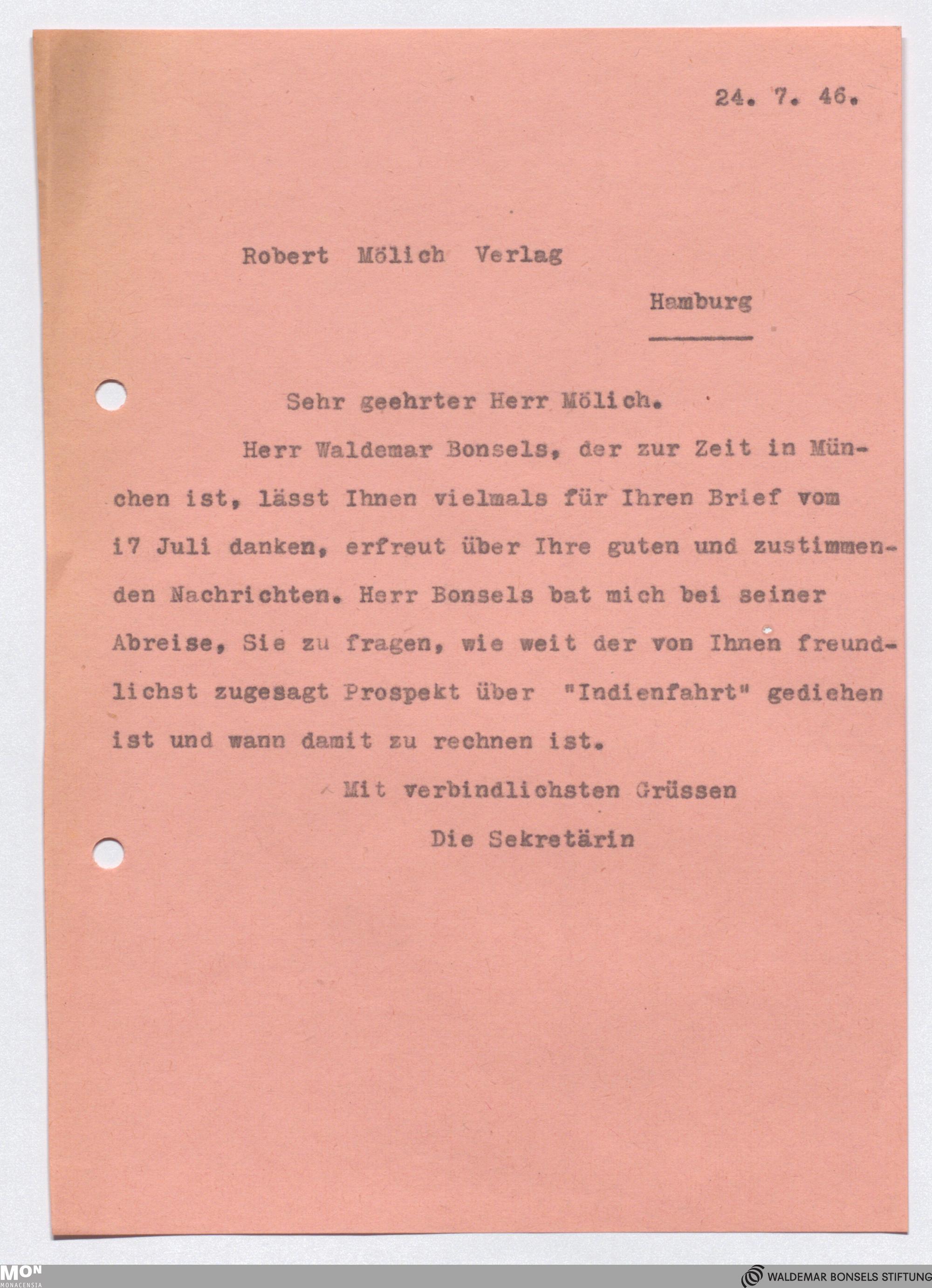 24. 7. 46.

Robert Mölich Verlag

Hamburg

Sehr geehrter Herr Mölich.

Herr Waldemar Bonsels, der zur Zeit in München ist, lässt Ihnen vielmals für Ihren Brief vom i7 Juli danken, erfreut über Ihre guten und zustimmenden Nachrichten. Herr Bonsels bat mich bei seiner Abreise, Sie zu fragen, wie weit der von Ihnen freundlichst zugesagt Prospekt über "Indienfahrt" gediehen ist und wann damit zu rechnen ist.

Mit verbindlichsten Grüssen

Die Sekretärin

MON MONACENSIA

WALDEMAR BONSELS STIFTUNG